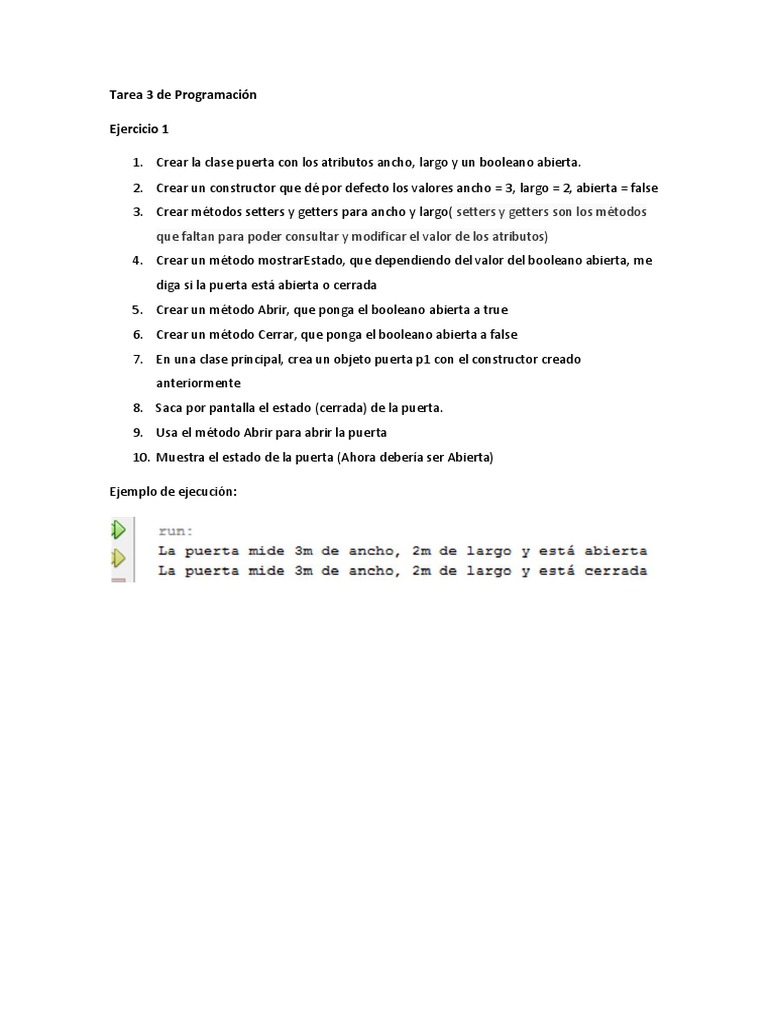 Tarea 3 de Programación

Ejercicio 1

1. Crear la clase puerta con los atributos ancho, largo y un booleano abierta.
2. Crear un constructor que dé por defecto los valores ancho = 3, largo = 2, abierta = false
3. Crear métodos setters y getters para ancho y largo( setters y getters son los métodos que faltan para poder consultar y modificar el valor de los atributos)
4. Crear un método mostrarEstado, que dependiendo del valor del booleano abierta, me diga si la puerta está abierta o cerrada
5. Crear un método Abrir, que ponga el booleano abierta a true
6. Crear un método Cerrar, que ponga el booleano abierta a false
7. En una clase principal, crea un objeto puerta p1 con el constructor creado anteriormente
8. Saca por pantalla el estado (cerrada) de la puerta.
9. Usa el método Abrir para abrir la puerta
10. Muestra el estado de la puerta (Ahora debería ser Abierta)

Ejemplo de ejecución:

run:
La puerta mide 3m de ancho, 2m de largo y está abierta
La puerta mide 3m de ancho, 2m de largo y está cerrada